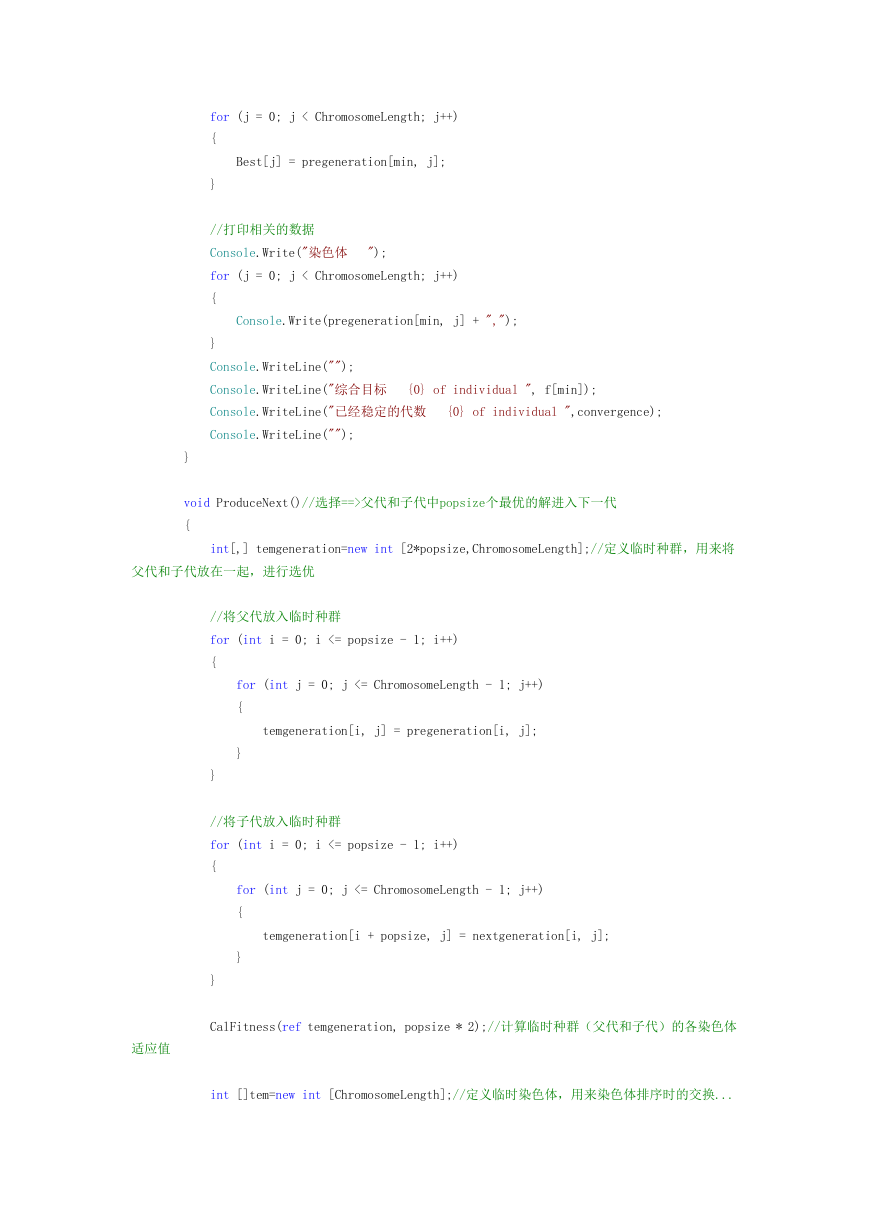 for (j = 0; j < ChromosomeLength; j++)
{
Best[j] = pregeneration[min, j];
}

//打印相关的数据
Console.Write("染色体  ");
for (j = 0; j < ChromosomeLength; j++)
{
Console.Write(pregeneration[min, j] + ",");
}
Console.WriteLine("");
Console.WriteLine("综合目标  {0} of individual ", f[min]);
Console.WriteLine("已经稳定的代数  {0} of individual ",convergence);
Console.WriteLine("");
}

void ProduceNext()//选择==>父代和子代中popsize个最优的解进入下一代
{
int[,] temgeneration=new int [2*popsize,ChromosomeLength];//定义临时种群，用来将父代和子代放在一起，进行选优

//将父代放入临时种群
for (int i = 0; i <= popsize - 1; i++)
{
for (int j = 0; j <= ChromosomeLength - 1; j++)
{
temgeneration[i, j] = pregeneration[i, j];
}
}

//将子代放入临时种群
for (int i = 0; i <= popsize - 1; i++)
{
for (int j = 0; j <= ChromosomeLength - 1; j++)
{
temgeneration[i + popsize, j] = nextgeneration[i, j];
}
}

CalFitness(ref temgeneration, popsize * 2);//计算临时种群（父代和子代）的各染色体适应值

int []tem=new int [ChromosomeLength];//定义临时染色体，用来染色体排序时的交换...